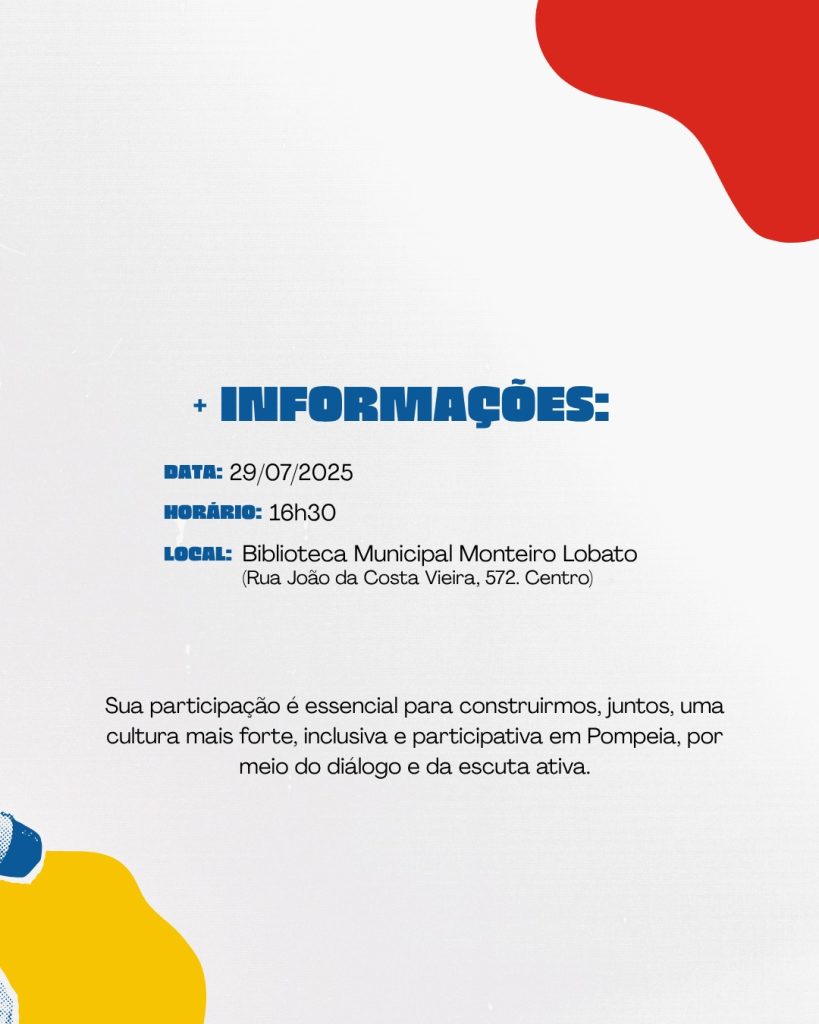 + INFORMAÇÕES:

DATA: 29/07/2025

HORÁRIO: 16h30

LOCAL: Biblioteca Municipal Monteiro Lobato
(Rua João da Costa Vieira, 572. Centro)

Sua participação é essencial para construirmos, juntos, uma cultura mais forte, inclusiva e participativa em Pompeia, por meio do diálogo e da escuta ativa.